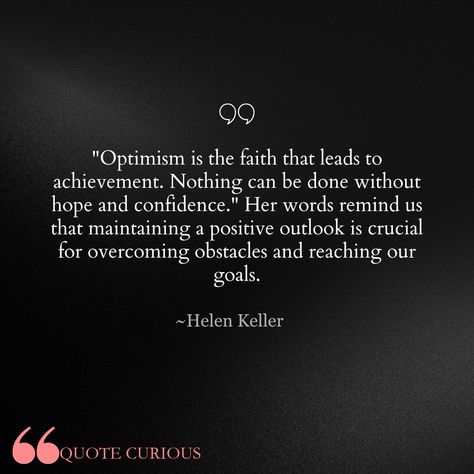 "Optimism is the faith that leads to achievement. Nothing can be done without hope and confidence." Her words remind us that maintaining a positive outlook is crucial for overcoming obstacles and reaching our goals.

~Helen Keller

QUOTE CURIOUS